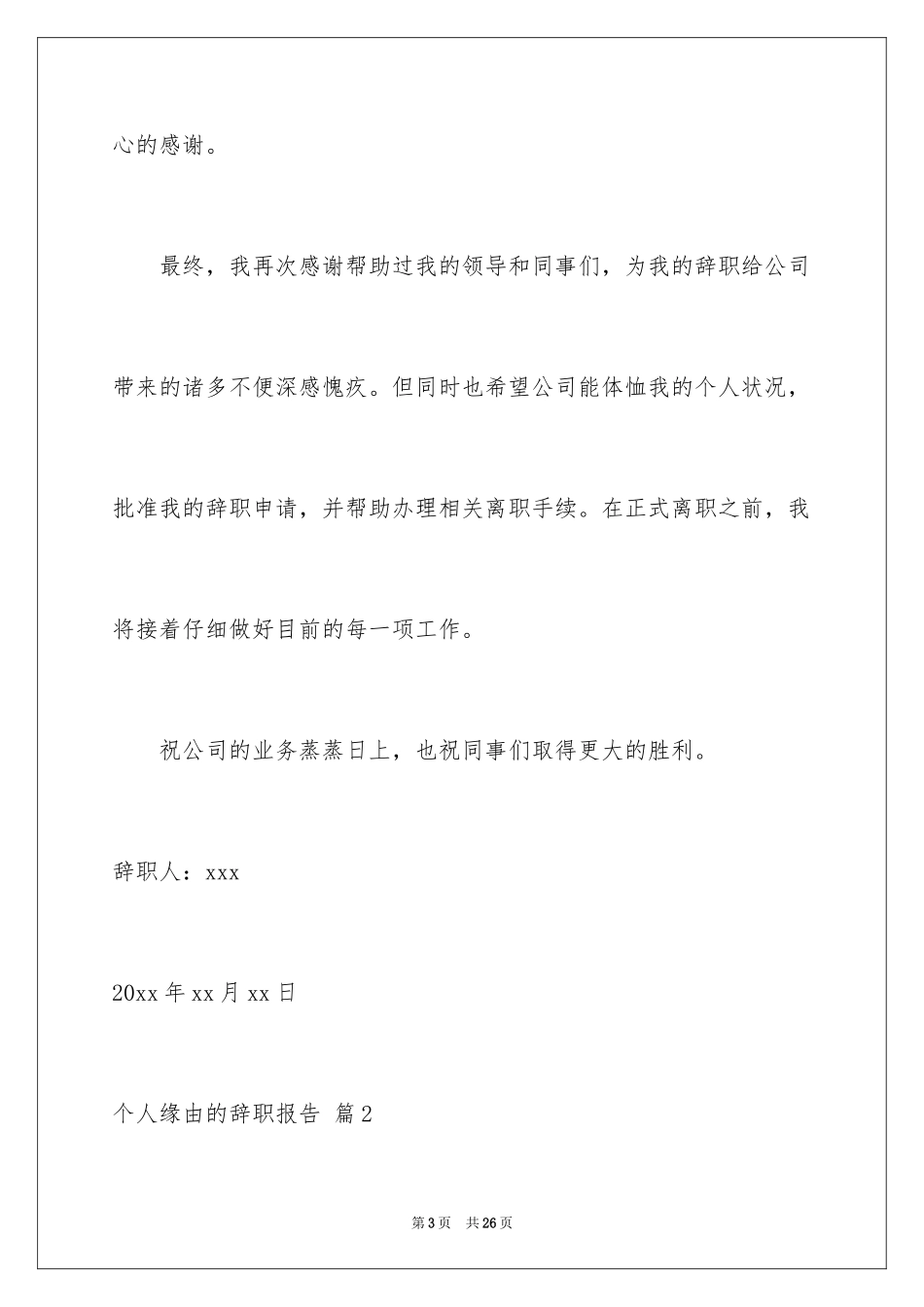 心的感谢。

最终，我再次感谢帮助过我的领导和同事们，为我的辞职给公司带来的诸多不便深感愧疚。但同时也希望公司能体恤我的个人状况，批准我的辞职申请，并帮助办理相关离职手续。在正式离职之前，我将接着仔细做好目前的每一项工作。

祝公司的业务蒸蒸日上，也祝同事们取得更大的胜利。

辞职人：xxx

20xx 年 xx 月 xx 日

个人缘由的辞职报告 篇 2

第 3 页 共 26 页